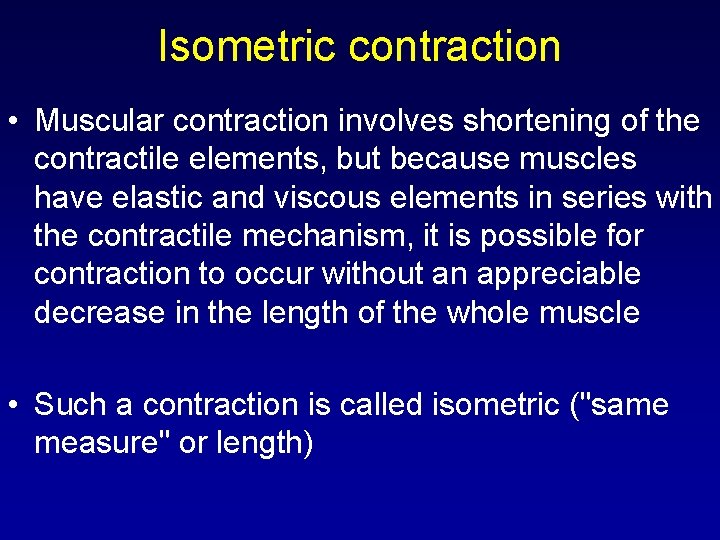 Isometric contraction

• Muscular contraction involves shortening of the contractile elements, but because muscles have elastic and viscous elements in series with the contractile mechanism, it is possible for contraction to occur without an appreciable decrease in the length of the whole muscle

• Such a contraction is called isometric ("same measure" or length)